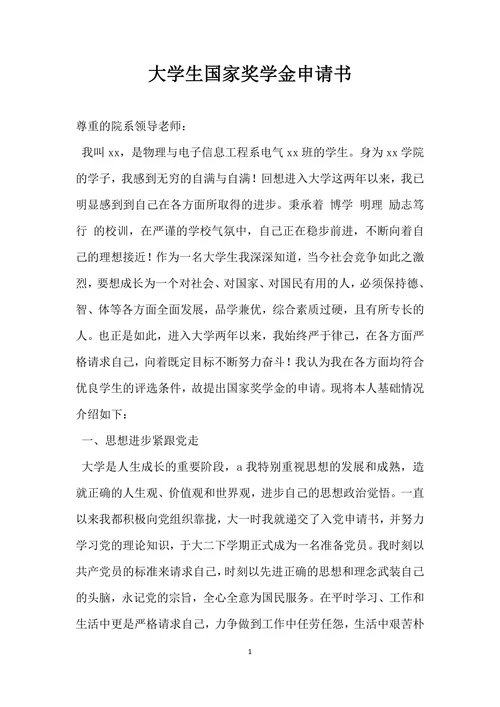 大学生国家奖学金申请书

尊重的院系领导老师：

我叫 xx，是物理与电子信息工程系电气 xx 班的学生。身为 xx 学院的学子，我感到无穷的自满与自满！回想进入大学这两年以来，我已明显感到到自己在各方面所取得的进步。秉承着 博学 明理 励志笃行 的校训，在严谨的学校气氛中，自己正在稳步前进，不断向着自己的理想接近！作为一名大学生我深深知道，当今社会竞争如此之激烈，要想成长为一个对社会、对国家、对国民有用的人，必须保持德、智、体等各方面全面发展，品学兼优，综合素质过硬，且有所专长的人。也正是如此，进入大学两年以来，我始终严于律己，在各方面严格请求自己，向着既定目标不断努力奋斗！我认为我在各方面均符合优良学生的评选条件，故提出国家奖学金的申请。现将本人基础情况介绍如下：

一、思想进步紧跟党走

大学是人生成长的重要阶段，a 我特别重视思想的发展和成熟，造就正确的人生观、价值观和世界观，进步自己的思想政治觉悟。一直以来我都积极向党组织靠拢，大一时我就递交了入党申请书，并努力学习党的理论知识，于大二下学期正式成为一名准备党员。我时刻以共产党员的标准来请求自己，时刻以先进正确的思想和理念武装自己的头脑，永记党的宗旨，全心全意为国民服务。在平时学习、工作和生活中更是严格请求自己，力争做到工作中任劳任怨，生活中艰苦朴

1